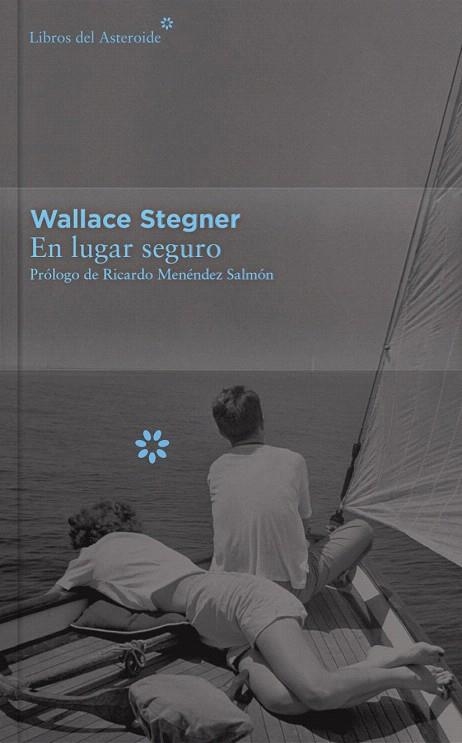 Libros del Asteroide

Wallace Stegner
En lugar seguro
Prólogo de Ricardo Menéndez Salmón